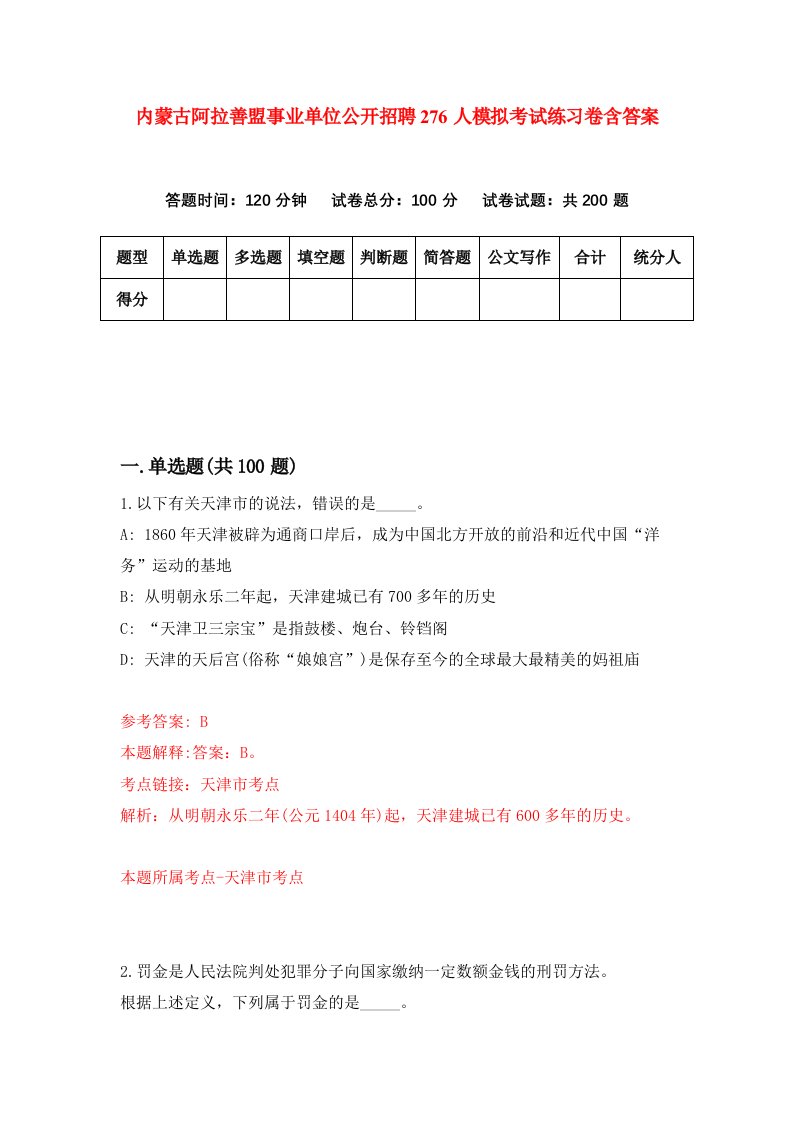 内蒙古阿拉善盟事业单位公开招聘276人模拟考试练习卷含答案

答题时间：120分钟　试卷总分：100分　试卷试题：共200题

| 题型 | 单选题 | 多选题 | 填空题 | 判断题 | 简答题 | 公文写作 | 合计 | 统分人 |
|---|---|---|---|---|---|---|---|---|
| 得分 | | | | | | | | |

一.单选题(共100题)

1.以下有关天津市的说法，错误的是_____。

A: 1860年天津被辟为通商口岸后，成为中国北方开放的前沿和近代中国“洋务”运动的基地

B: 从明朝永乐二年起，天津建城已有700多年的历史

C: “天津卫三宗宝”是指鼓楼、炮台、铃铛阁

D: 天津的天后宫(俗称“娘娘宫”)是保存至今的全球最大最精美的妈祖庙

参考答案: B

本题解释:答案：B。

考点链接：天津市考点

解析：从明朝永乐二年(公元1404年)起，天津建城已有600多年的历史。

本题所属考点-天津市考点

2.罚金是人民法院判处犯罪分子向国家缴纳一定数额金钱的刑罚方法。

根据上述定义，下列属于罚金的是_____。